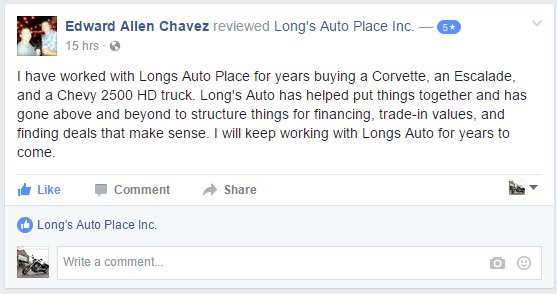 Edward Allen Chavez reviewed Long's Auto Place Inc. — 5★
15 hrs ·

I have worked with Longs Auto Place for years buying a Corvette, an Escalade, and a Chevy 2500 HD truck. Long's Auto has helped put things together and has gone above and beyond to structure things for financing, trade-in values, and finding deals that make sense. I will keep working with Longs Auto for years to come.

Like Comment Share

Long's Auto Place Inc.

Write a comment...